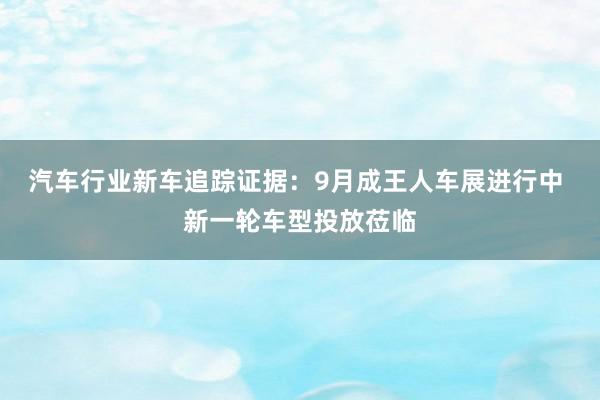 汽车行业新车追踪证据：9月成王人车展进行中 新一轮车型投放莅临